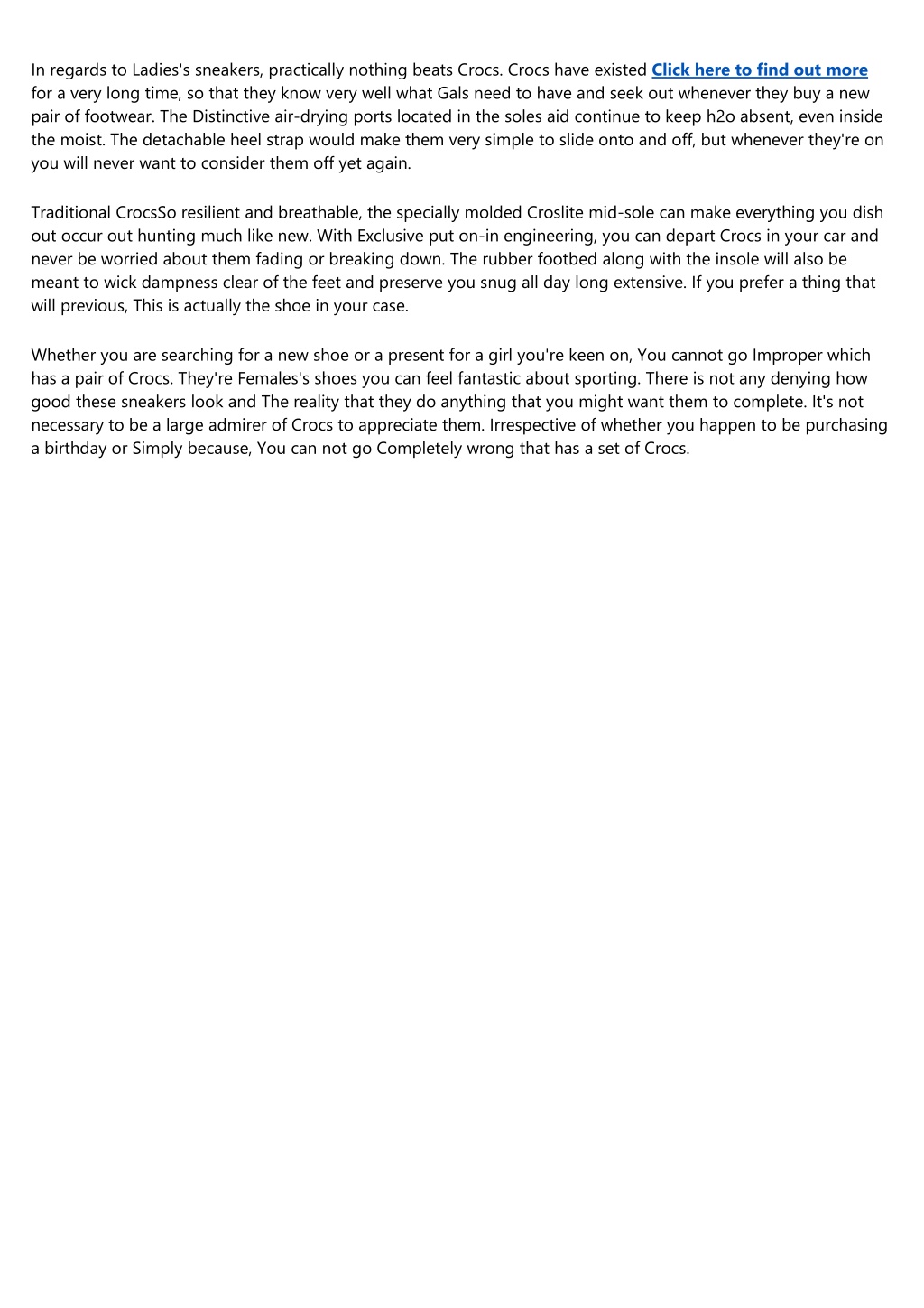 In regards to Ladies's sneakers, practically nothing beats Crocs. Crocs have existed Click here to find out more for a very long time, so that they know very well what Gals need to have and seek out whenever they buy a new pair of footwear. The Distinctive air-drying ports located in the soles aid continue to keep h2o absent, even inside the moist. The detachable heel strap would make them very simple to slide onto and off, but whenever they're on you will never want to consider them off yet again.

Traditional CrocsSo resilient and breathable, the specially molded Croslite mid-sole can make everything you dish out occur out hunting much like new. With Exclusive put on-in engineering, you can depart Crocs in your car and never be worried about them fading or breaking down. The rubber footbed along with the insole will also be meant to wick dampness clear of the feet and preserve you snug all day long extensive. If you prefer a thing that will previous, This is actually the shoe in your case.

Whether you are searching for a new shoe or a present for a girl you're keen on, You cannot go Improper which has a pair of Crocs. They're Females's shoes you can feel fantastic about sporting. There is not any denying how good these sneakers look and The reality that they do anything that you might want them to complete. It's not necessary to be a large admirer of Crocs to appreciate them. Irrespective of whether you happen to be purchasing a birthday or Simply because, You can not go Completely wrong that has a set of Crocs.